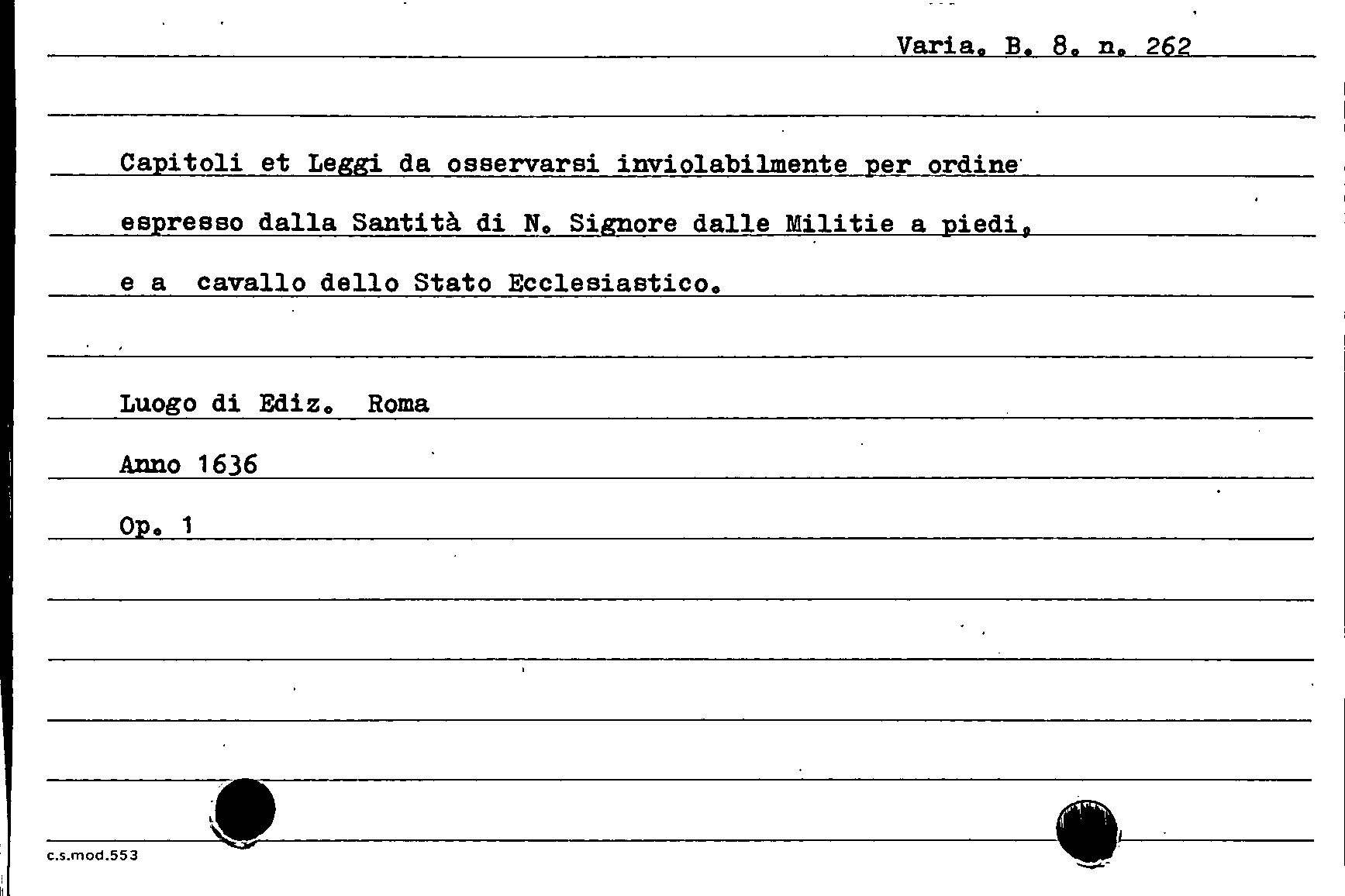 Varia. B. 8. n. 262

Capitoli et Leggi da osservarsi inviolabilmente per ordine espresso dalla Santità di N. Signore dalle Militie a piedi, e a cavallo dello Stato Ecclesiastico.

Luogo di Ediz. Roma

Anno 1636

Op. 1

c.s.mod.553